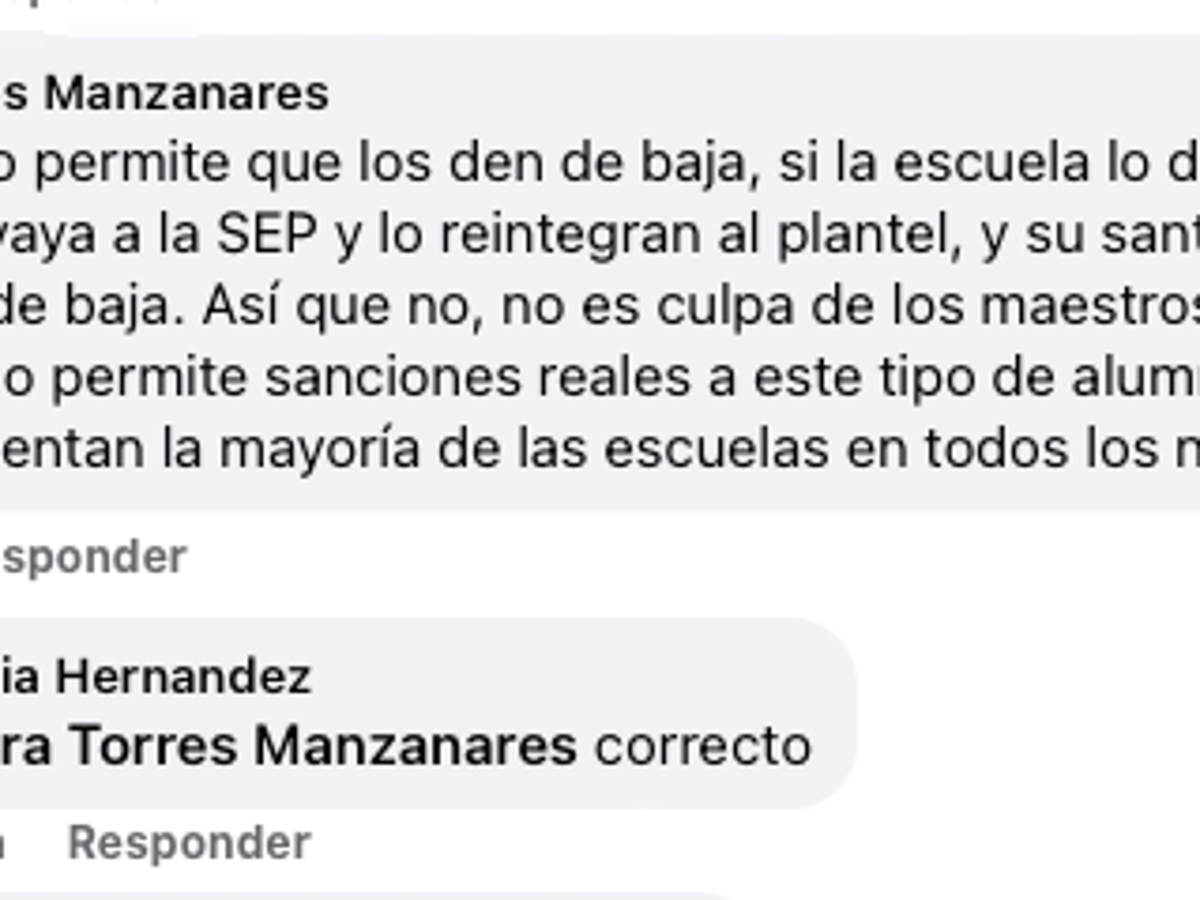 s Manzanares
o permite que los den de baja, si la escuela lo d
vaya a la SEP y lo reintegran al plantel, y su sant
de baja. Así que no, no es culpa de los maestros
o permite sanciones reales a este tipo de alum
entan la mayoría de las escuelas en todos los n

sponder

ia Hernandez
ra Torres Manzanares correcto

Responder